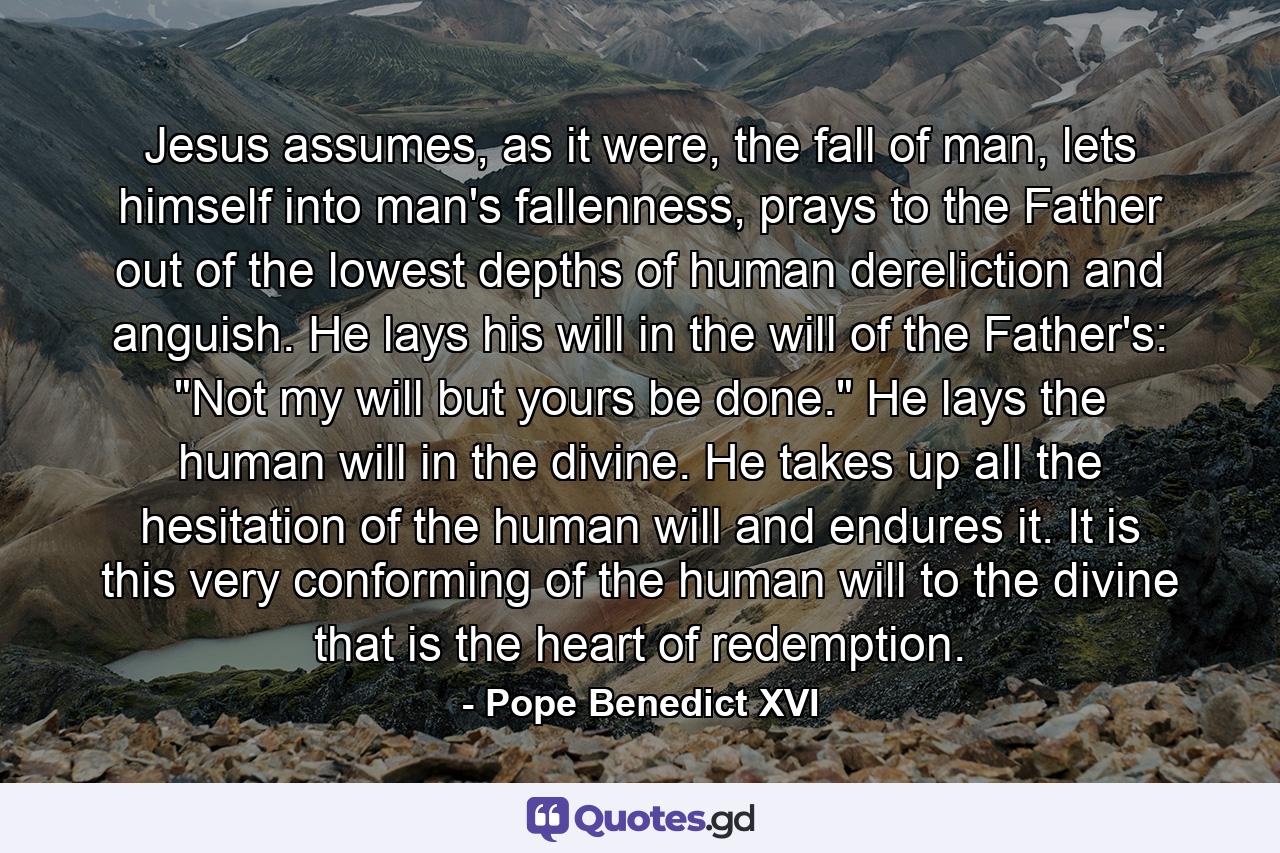 Jesus assumes, as it were, the fall of man, lets himself into man's fallenness, prays to the Father out of the lowest depths of human dereliction and anguish. He lays his will in the will of the Father's: "Not my will but yours be done." He lays the human will in the divine. He takes up all the hesitation of the human will and endures it. It is this very conforming of the human will to the divine that is the heart of redemption.

- Pope Benedict XVI

Quotes.gd